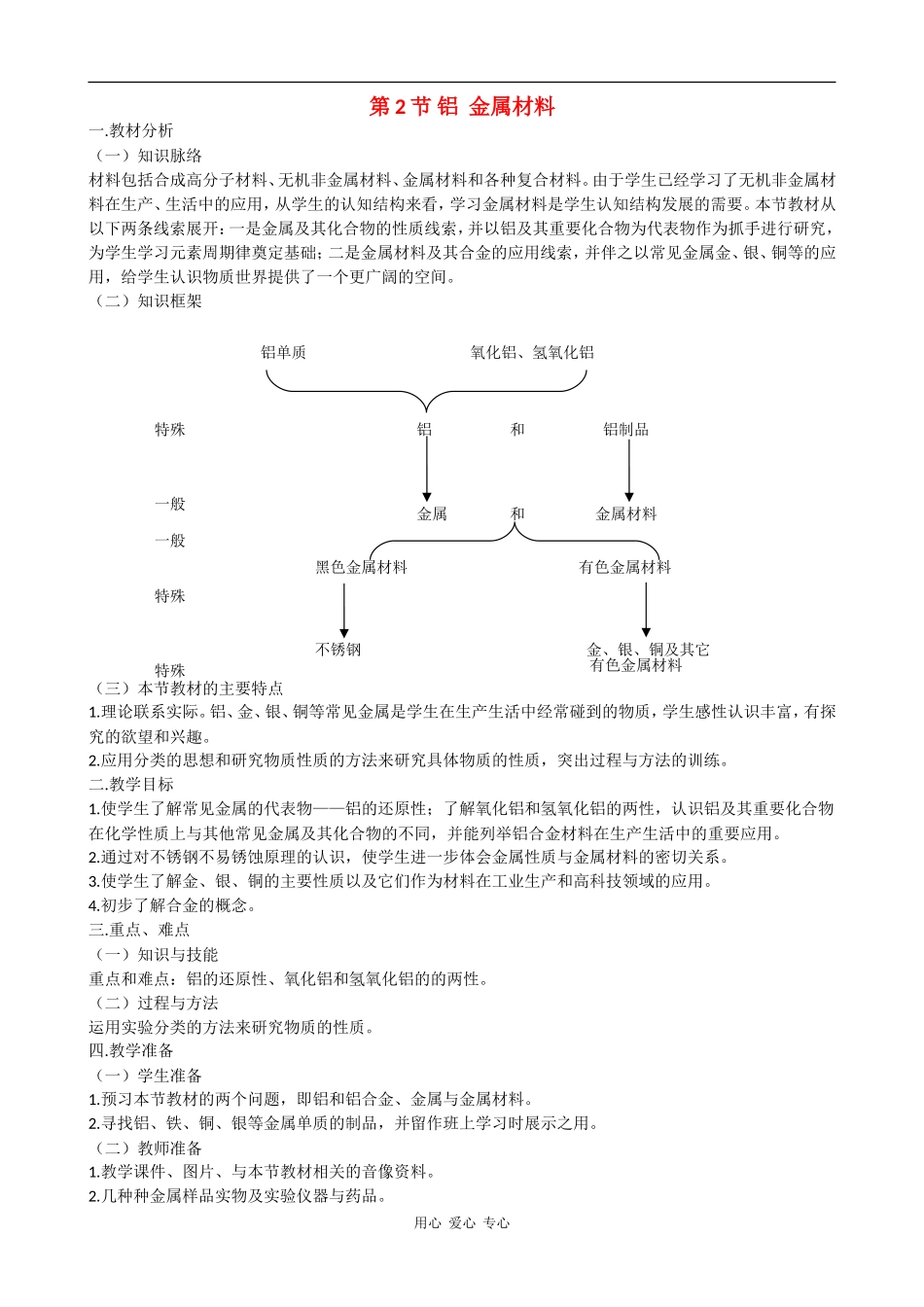 第 2 节 铝 金属材料

一.教材分析

（一）知识脉络

材料包括合成高分子材料、无机非金属材料、金属材料和各种复合材料。由于学生已经学习了无机非金属材料在生产、生活中的应用，从学生的认知结构来看，学习金属材料是学生认知结构发展的需要。本节教材从以下两条线索展开：一是金属及其化合物的性质线索，并以铝及其重要化合物为代表物作为抓手进行研究，为学生学习元素周期律奠定基础；二是金属材料及其合金的应用线索，并伴之以常见金属金、银、铜等的应用，给学生认识物质世界提供了一个更广阔的空间。

（二）知识框架

铝单质

氧化铝、氢氧化铝

特殊

铝

和

铝制品

一般

金属

和

金属材料

一般

黑色金属材料

有色金属材料

特殊

不锈钢

金、银、铜及其它有色金属材料

特殊

（三）本节教材的主要特点

1.理论联系实际。铝、金、银、铜等常见金属是学生在生产生活中经常碰到的物质，学生感性认识丰富，有探究的欲望和兴趣。

2.应用分类的思想和研究物质性质的方法来研究具体物质的性质，突出过程与方法的训练。

二.教学目标

1.使学生了解常见金属的代表物——铝的还原性；了解氧化铝和氢氧化铝的两性，认识铝及其重要化合物在化学性质上与其他常见金属及其化合物的不同，并能列举铝合金材料在生产生活中的重要应用。

2.通过对不锈钢不易锈蚀原理的认识，使学生进一步体会金属性质与金属材料的密切关系。

3.使学生了解金、银、铜的主要性质以及它们作为材料在工业生产和高科技领域的应用。

4.初步了解合金的概念。

三.重点、难点

（一）知识与技能

重点和难点：铝的还原性、氧化铝和氢氧化铝的的两性。

（二）过程与方法

运用实验分类的方法来研究物质的性质。

四.教学准备

（一）学生准备

1.预习本节教材的两个问题，即铝和铝合金、金属与金属材料。

2.寻找铝、铁、铜、银等金属单质的制品，并留作班上学习时展示之用。

（二）教师准备

1.教学课件、图片、与本节教材相关的音像资料。

2.几种种金属样品实物及实验仪器与药品。

用心 爱心 专心